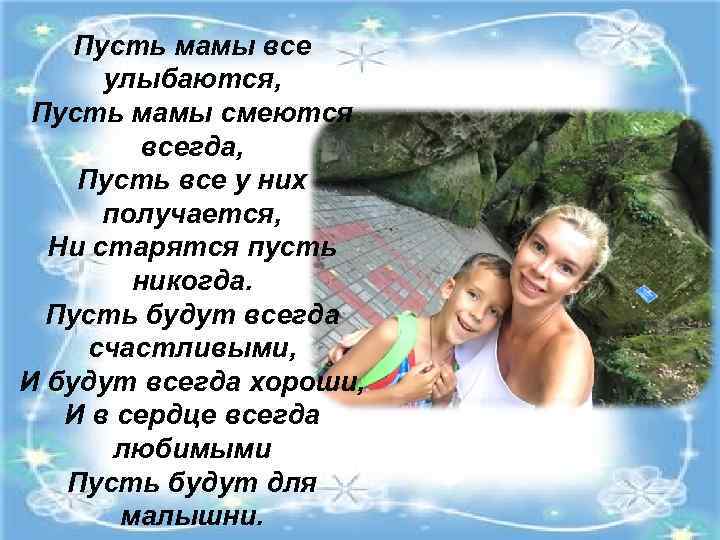 Пусть мамы все улыбаются,
Пусть мамы смеются всегда,
Пусть все у них получается,
Ни старятся пусть никогда.
Пусть будут всегда счастливыми,
И будут всегда хороши,
И в сердце всегда любимыми
Пусть будут для малышни.